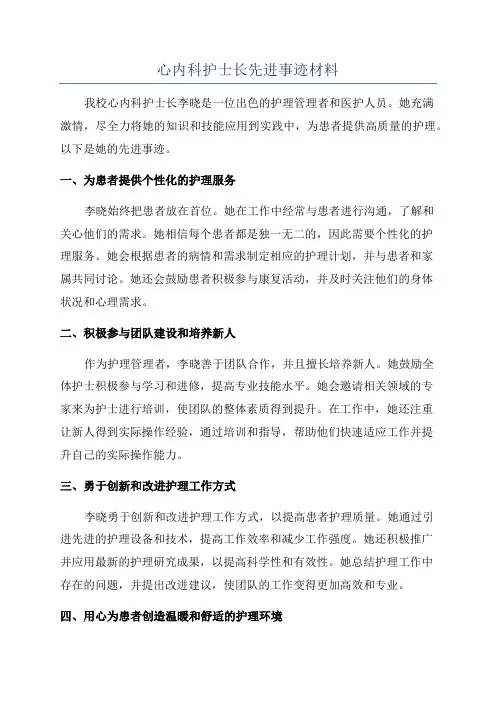 心内科护士长先进事迹材料

我校心内科护士长李晓是一位出色的护理管理者和医护人员。她充满激情，尽全力将她的知识和技能应用到实践中，为患者提供高质量的护理。以下是她的先进事迹。

一、为患者提供个性化的护理服务

李晓始终把患者放在首位。她在工作中经常与患者进行沟通，了解和关心他们的需求。她相信每个患者都是独一无二的，因此需要个性化的护理服务。她会根据患者的病情和需求制定相应的护理计划，并与患者和家属共同讨论。她还会鼓励患者积极参与康复活动，并及时关注他们的身体状况和心理需求。

二、积极参与团队建设和培养新人

作为护理管理者，李晓善于团队合作，并且擅长培养新人。她鼓励全体护士积极参与学习和进修，提高专业技能水平。她会邀请相关领域的专家来为护士进行培训，使团队的整体素质得到提升。在工作中，她还注重让新人得到实际操作经验，通过培训和指导，帮助他们快速适应工作并提升自己的实际操作能力。

三、勇于创新和改进护理工作方式

李晓勇于创新和改进护理工作方式，以提高患者护理质量。她通过引进先进的护理设备和技术，提高工作效率和减少工作强度。她还积极推广并应用最新的护理研究成果，以提高科学性和有效性。她总结护理工作中存在的问题，并提出改进建议，使团队的工作变得更加高效和专业。

四、用心为患者创造温暖和舒适的护理环境